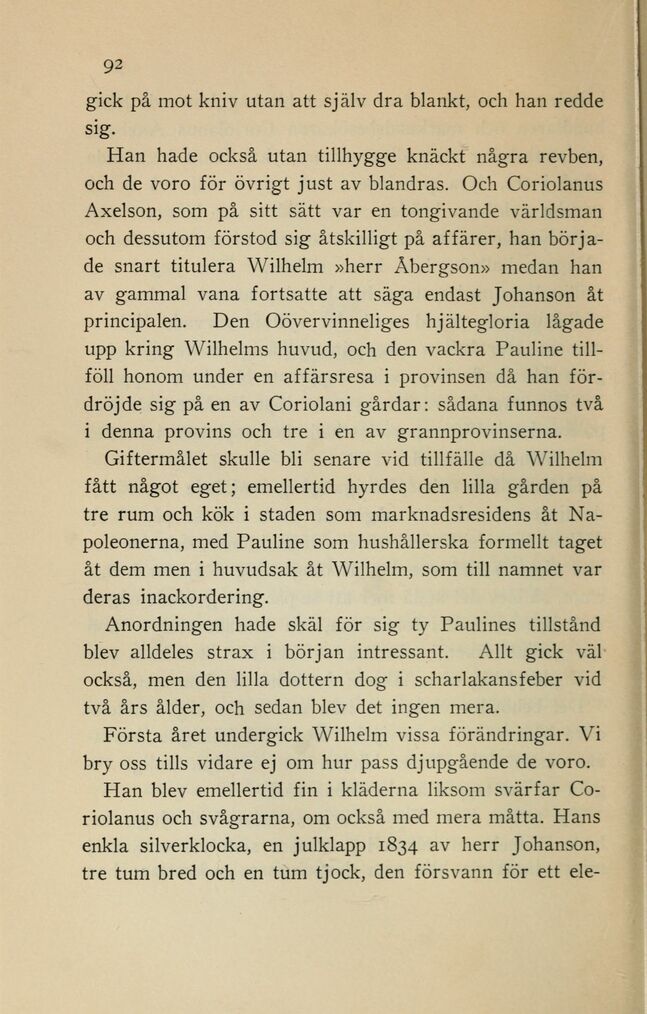 92

gick på mot kniv utan att själv dra blankt, och han redde sig.

Han hade också utan tillhygge knäckt några revben, och de voro för övrigt just av blandras. Och Coriolanus Axelson, som på sitt sätt var en tongivande världsman och dessutom förstod sig åtskilligt på affärer, han började snart titulera Wilhelm »herr Åbergson» medan han av gammal vana fortsatte att säga endast Johanson åt principalen. Den Oövervinneliges hjältegloria lågade upp kring Wilhelms huvud, och den vackra Pauline tillföll honom under en affärsresa i provinsen då han fördröjde sig på en av Coriolani gårdar: sådana funnos två i denna provins och tre i en av grannprovinserna.

Giftermålet skulle bli senare vid tillfälle då Wilhelm fått något eget; emellertid hyrdes den lilla gården på tre rum och kök i staden som marknadsresidens åt Napoleonerna, med Pauline som hushållerska formellt taget åt dem men i huvudsak åt Wilhelm, som till namnet var deras inackordering.

Anordningen hade skäl för sig ty Paulines tillstånd blev alldeles strax i början intressant. Allt gick väl också, men den lilla dottern dog i scharlakansfeber vid två års ålder, och sedan blev det ingen mera.

Första året undergick Wilhelm vissa förändringar. Vi bry oss tills vidare ej om hur pass djupgående de voro.

Han blev emellertid fin i kläderna liksom svärfar Coriolanus och svågrarna, om också med mera måtta. Hans enkla silverklocka, en julklapp 1834 av herr Johanson, tre tum bred och en tum tjock, den försvann för ett ele-